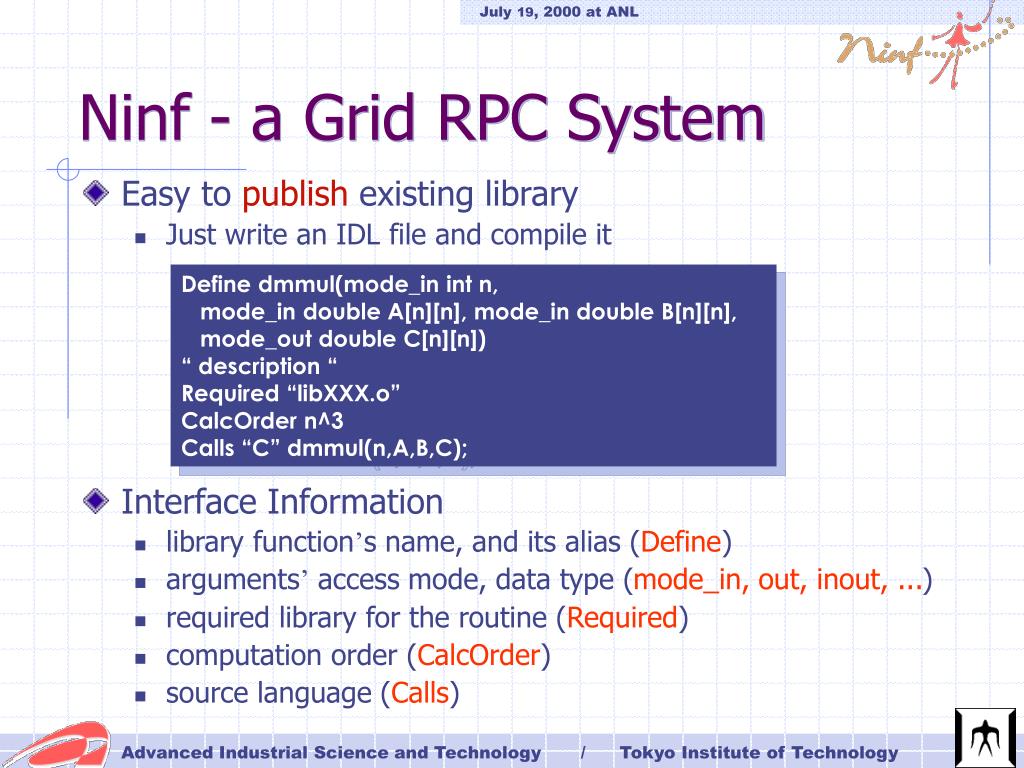 July 19, 2000 at ANL

Ninf

Ninf - a Grid RPC System

Easy to publish existing library

Just write an IDL file and compile it

Define dmmul(mode_in int n,
mode_in double A[n][n], mode_in double B[n][n],
mode_out double C[n][n])
“ description “
Required “libXXX.o”
CalcOrder n^3
Calls “C” dmmul(n,A,B,C);

Interface Information

library function’s name, and its alias (Define)

arguments’ access mode, data type (mode_in, out, inout, ...)

required library for the routine (Required)

computation order (CalcOrder)

source language (Calls)

Advanced Industrial Science and Technology / Tokyo Institute of Technology